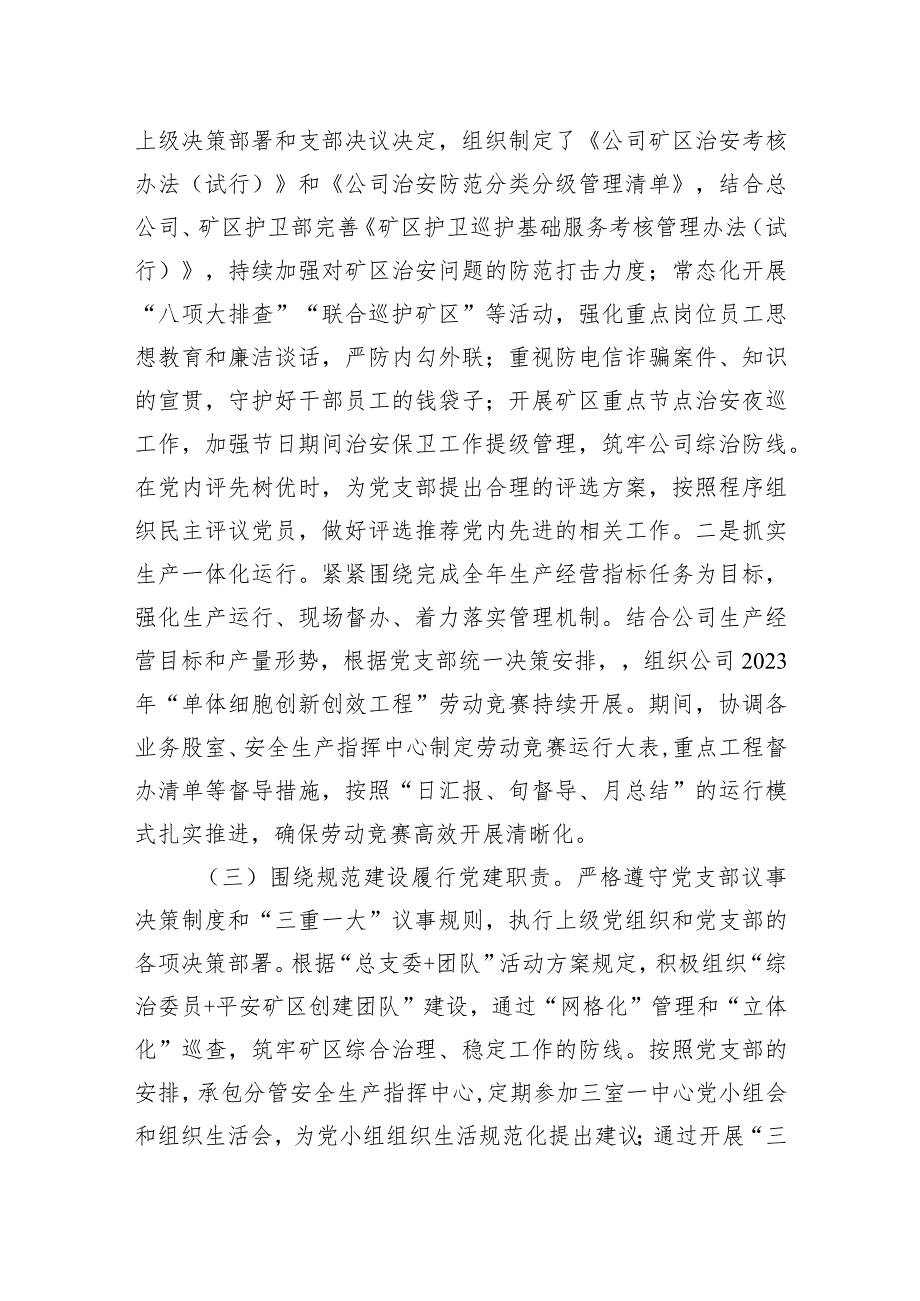 上级决策部署和支部决议决定，组织制定了《公司矿区治安考核办法（试行）》和《公司治安防范分类分级管理清单》，结合总公司、矿区护卫部完善《矿区护卫巡护基础服务考核管理办法（试行）》，持续加强对矿区治安问题的防范打击力度；常态化开展“八项大排查”“联合巡护矿区”等活动，强化重点岗位员工思想教育和廉洁谈话，严防内勾外联；重视防电信诈骗案件、知识的宣贯，守护好干部员工的钱袋子；开展矿区重点节点治安夜巡工作，加强节日期间治安保卫工作提级管理，筑牢公司综治防线。在党内评先树优时，为党支部提出合理的评选方案，按照程序组织民主评议党员，做好评选推荐党内先进的相关工作。二是抓实生产一体化运行。紧紧围绕完成全年生产经营指标任务为目标，强化生产运行、现场督办、着力落实管理机制。结合公司生产经营目标和产量形势，根据党支部统一决策安排，，组织公司2023年“单体细胞创新创效工程”劳动竞赛持续开展。期间，协调各业务股室、安全生产指挥中心制定劳动竞赛运行大表，重点工程督办清单等督导措施，按照“日汇报、旬督导、月总结”的运行模式扎实推进，确保劳动竞赛高效开展清晰化。

（三）围绕规范建设履行党建职责。严格遵守党支部议事决策制度和“三重一大”议事规则，执行上级党组织和党支部的各项决策部署。根据“总支委+团队”活动方案规定，积极组织“综治委员+平安矿区创建团队”建设，通过“网格化”管理和“立体化”巡查，筑牢矿区综合治理、稳定工作的防线。按照党支部的安排，承包分管安全生产指挥中心，定期参加三室一中心党小组会和组织生活会，为党小组组织生活规范化提出建议；通过开展“三